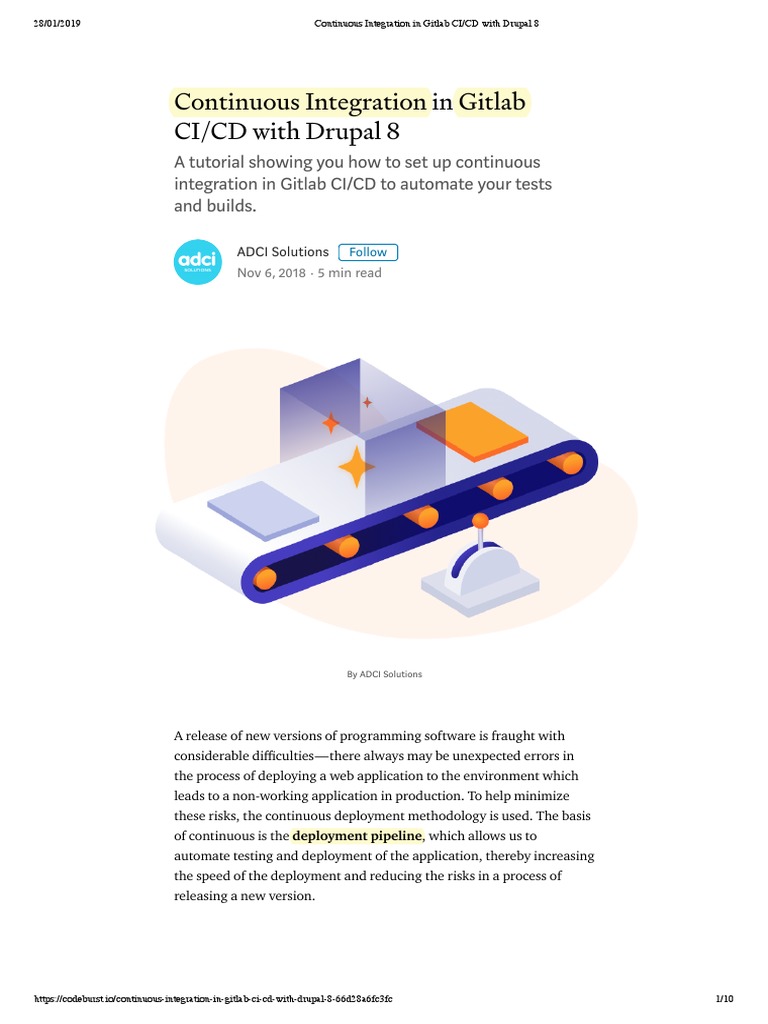 28/01/2019 Continuous Integration in Gitlab CI/CD with Drupal 8

Continuous Integration in Gitlab CI/CD with Drupal 8

A tutorial showing you how to set up continuous integration in Gitlab CI/CD to automate your tests and builds.

adci SOLUTIONS

ADCI Solutions Follow

Nov 6, 2018 · 5 min read

By ADCI Solutions

A release of new versions of programming software is fraught with considerable difficulties—there always may be unexpected errors in the process of deploying a web application to the environment which leads to a non-working application in production. To help minimize these risks, the continuous deployment methodology is used. The basis of continuous is the deployment pipeline, which allows us to automate testing and deployment of the application, thereby increasing the speed of the deployment and reducing the risks in a process of releasing a new version.

https://codeburst.io/continuous-integration-in-gitlab-ci-cd-with-drupal-8-66d28a6fc3fc 1/10